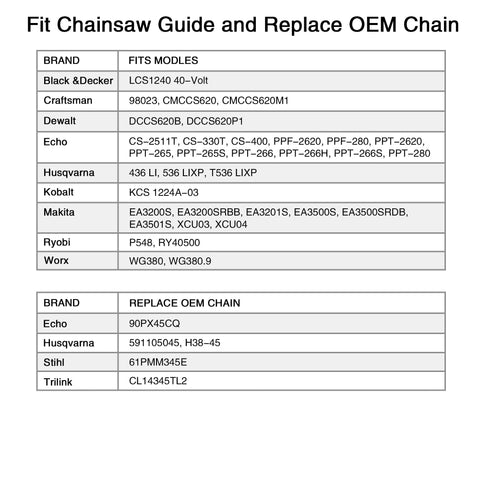 Fit Chainsaw Guide and Replace OEM Chain

| BRAND | FITS MODLES |
|---|---|
| Black &Decker | LCS1240 40-Volt |
| Craftsman | 98023, CMCCS620, CMCCS620M1 |
| Dewalt | DCCS620B, DCCS620P1 |
| Echo | CS-2511T, CS-330T, CS-400, PPF-2620, PPF-280, PPT-2620, PPT-265, PPT-265S, PPT-266, PPT-266H, PPT-266S, PPT-280 |
| Husqvarna | 436 LI, 536 LIXP, T536 LIXP |
| Kobalt | KCS 1224A-03 |
| Makita | EA3200S, EA3200SRBB, EA3201S, EA3500S, EA3500SRDB, EA3501S, XCU03, XCU04 |
| Ryobi | P548, RY40500 |
| Worx | WG380, WG380.9 |

| BRAND | REPLACE OEM CHAIN |
|---|---|
| Echo | 90PX45CQ |
| Husqvarna | 591105045, H38-45 |
| Stihl | 61PMM345E |
| Trilink | CL14345TL2 |